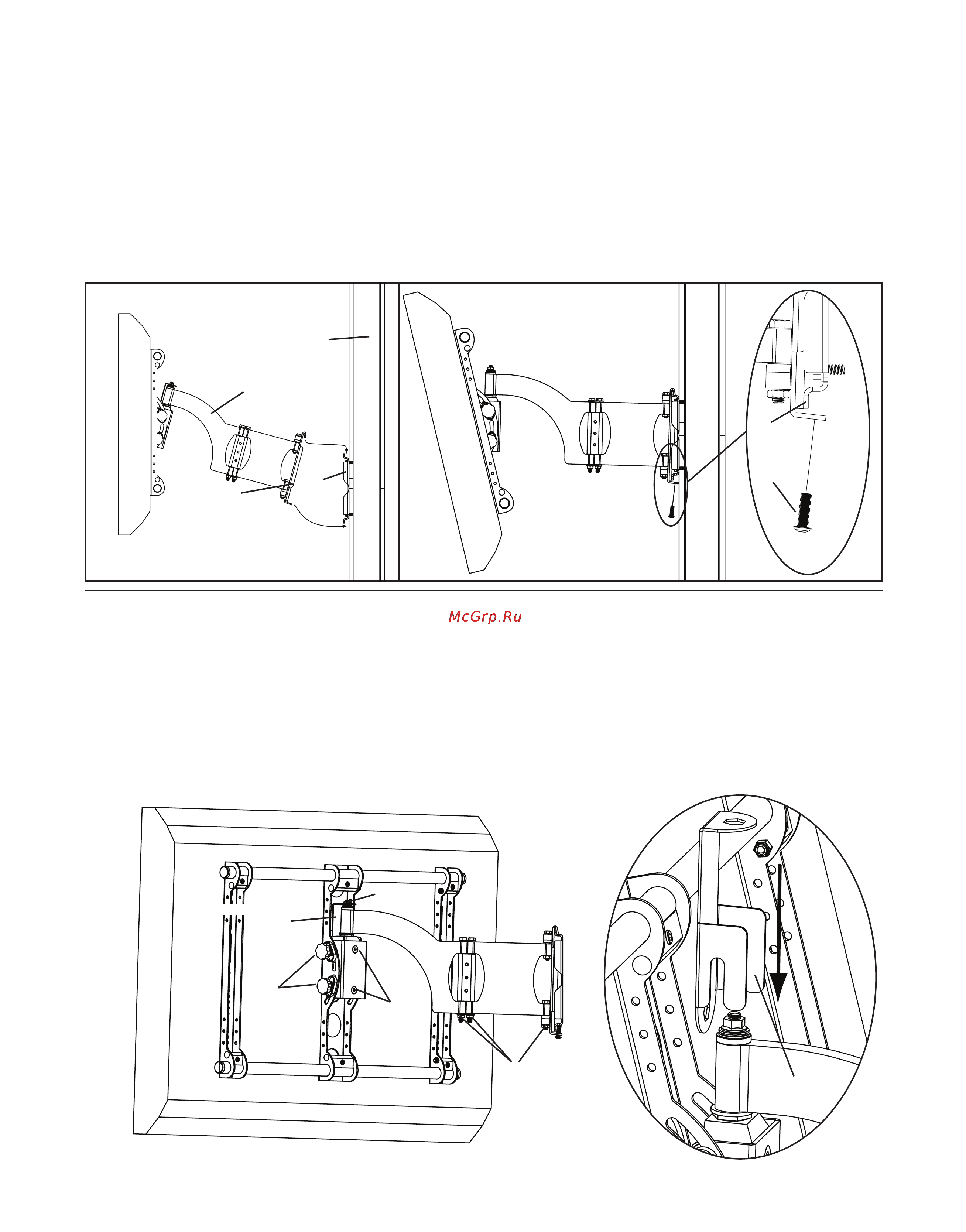 McGrp.Ru